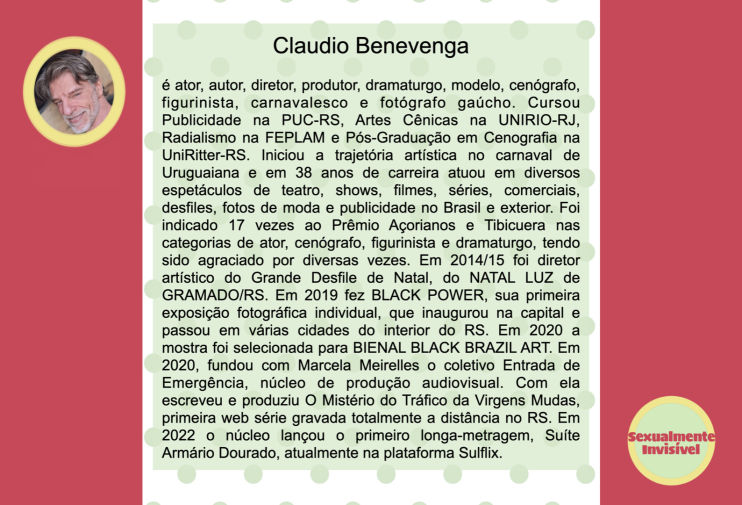 Claudio Benevenga

é ator, autor, diretor, produtor, dramaturgo, modelo, cenógrafo, figurinista, carnavalesco e fotógrafo gaúcho. Cursou Publicidade na PUC-RS, Artes Cênicas na UNIRIO-RJ, Radialismo na FEPLAM e Pós-Graduação em Cenografia na UniRitter-RS. Iniciou a trajetória artística no carnaval de Uruguaiana e em 38 anos de carreira atuou em diversos espetáculos de teatro, shows, filmes, séries, comerciais, desfiles, fotos de moda e publicidade no Brasil e exterior. Foi indicado 17 vezes ao Prêmio Açorianos e Tibicuera nas categorias de ator, cenógrafo, figurinista e dramaturgo, tendo sido agraciado por diversas vezes. Em 2014/15 foi diretor artístico do Grande Desfile de Natal, do NATAL LUZ de GRAMADO/RS. Em 2019 fez BLACK POWER, sua primeira exposição fotográfica individual, que inaugurou na capital e passou em várias cidades do interior do RS. Em 2020 a mostra foi selecionada para BIENAL BLACK BRAZIL ART. Em 2020, fundou com Marcela Meirelles o coletivo Entrada de Emergência, núcleo de produção audiovisual. Com ela escreveu e produziu O Mistério do Tráfico da Virgens Mudas, primeira web série gravada totalmente a distância no RS. Em 2022 o núcleo lançou o primeiro longa-metragem, Suíte Armário Dourado, atualmente na plataforma Sulflix.

Sexualmente Invisível